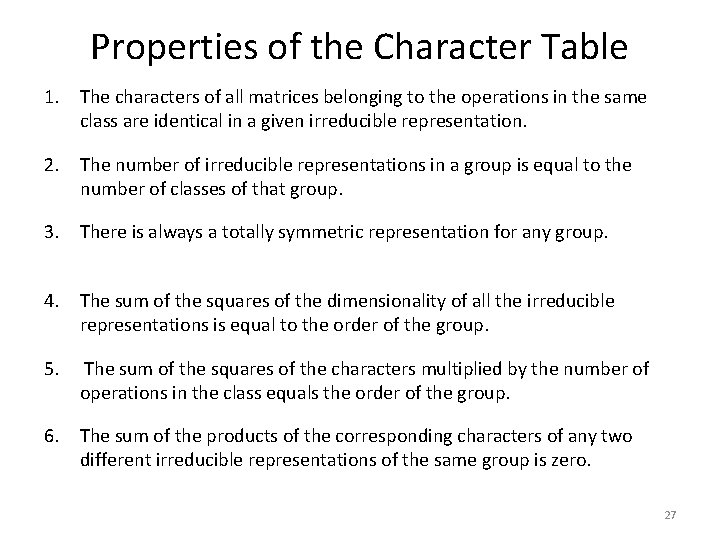 Properties of the Character Table

1. The characters of all matrices belonging to the operations in the same class are identical in a given irreducible representation.

2. The number of irreducible representations in a group is equal to the number of classes of that group.

3. There is always a totally symmetric representation for any group.

4. The sum of the squares of the dimensionality of all the irreducible representations is equal to the order of the group.

5. The sum of the squares of the characters multiplied by the number of operations in the class equals the order of the group.

6. The sum of the products of the corresponding characters of any two different irreducible representations of the same group is zero.

27